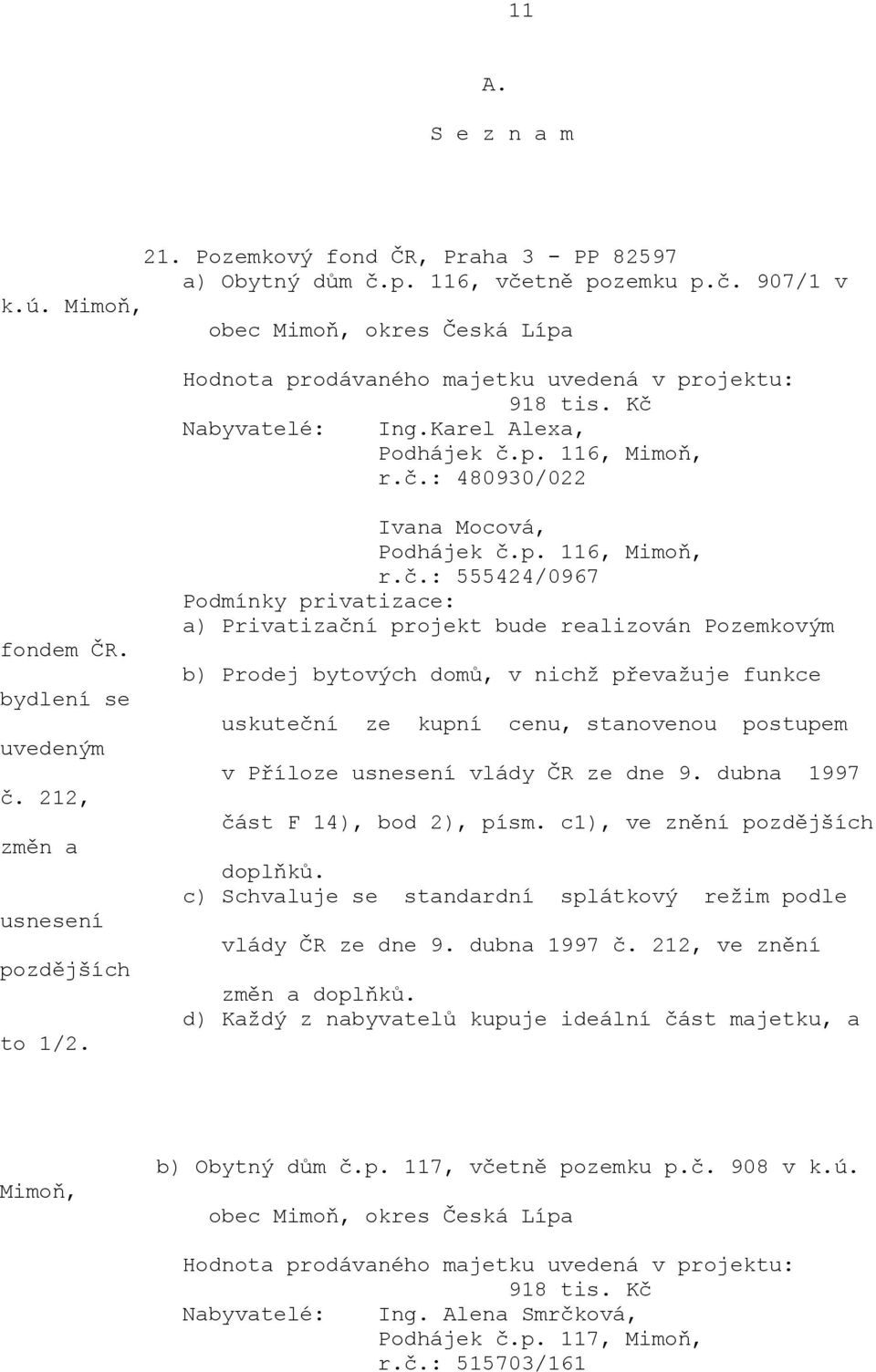 11

A.

S e z n a m

21. Pozemkový fond ČR, Praha 3 - PP 82597
a) Obytný dům č.p. 116, včetně pozemku p.č. 907/1 v k.ú. Mimoň,
obec Mimoň, okres Česká Lípa

Hodnota prodávaného majetku uvedená v projektu: 918 tis. Kč
Nabyvatelé: Ing.Karel Alexa, Podhájek č.p. 116, Mimoň, r.č.: 480930/022

Ivana Mocová, Podhájek č.p. 116, Mimoň, r.č.: 555424/0967
Podmínky privatizace:
a) Privatizační projekt bude realizován Pozemkovým fondem ČR.
b) Prodej bytových domů, v nichž převažuje funkce bydlení se uskuteční ze kupní cenu, stanovenou postupem uvedeným v Příloze usnesení vlády ČR ze dne 9. dubna 1997 č. 212, část F 14), bod 2), písm. c1), ve znění pozdějších změn a doplňků.
c) Schvaluje se standardní splátkový režim podle usnesení vlády ČR ze dne 9. dubna 1997 č. 212, ve znění pozdějších změn a doplňků.
d) Každý z nabyvatelů kupuje ideální část majetku, a to 1/2.

b) Obytný dům č.p. 117, včetně pozemku p.č. 908 v k.ú. Mimoň,
obec Mimoň, okres Česká Lípa

Hodnota prodávaného majetku uvedená v projektu: 918 tis. Kč
Nabyvatelé: Ing. Alena Smrčková, Podhájek č.p. 117, Mimoň, r.č.: 515703/161